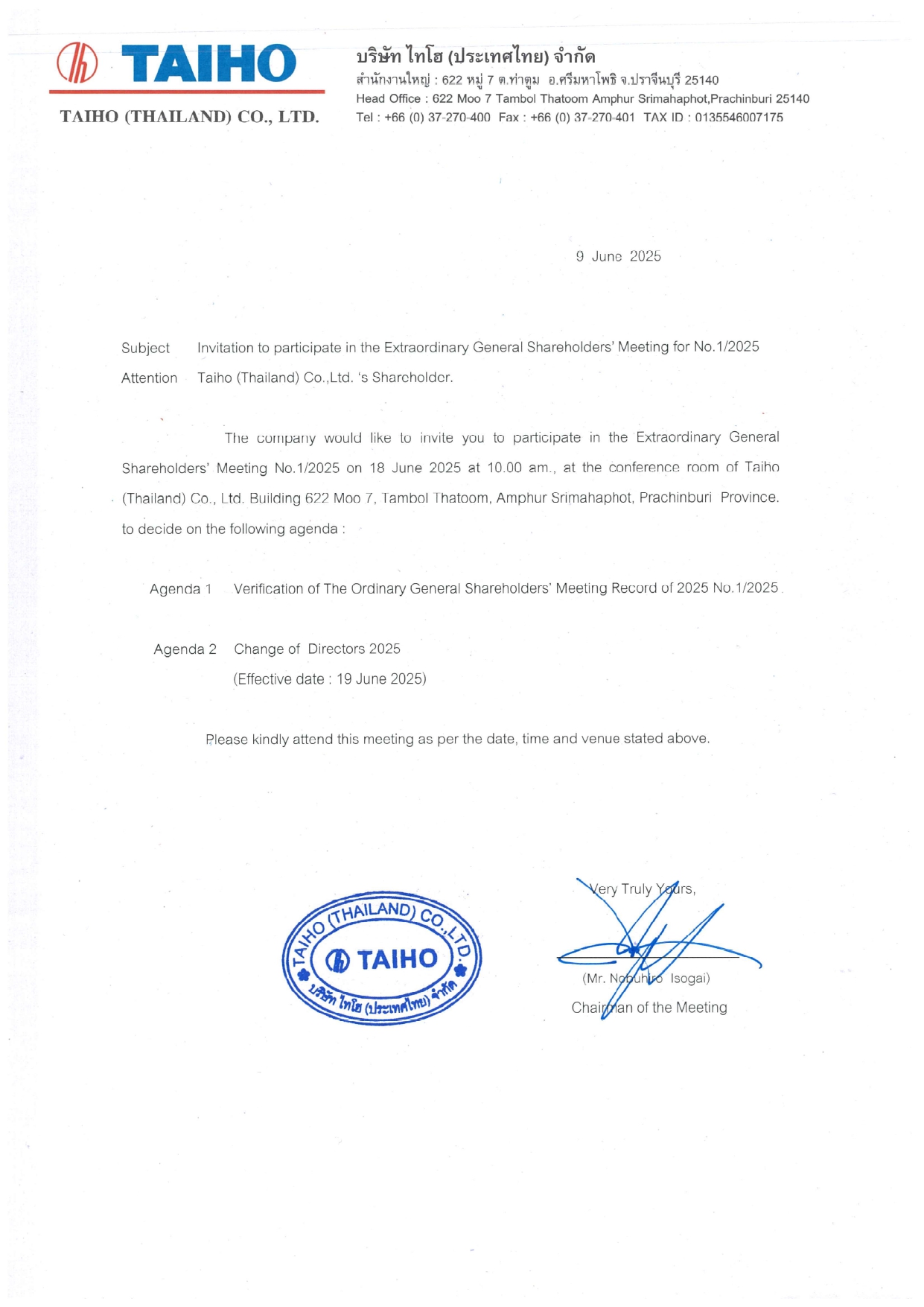 TAIHO

TAIHO (THAILAND) CO., LTD.

บริษัท ไทโฮ (ประเทศไทย) จำกัด
สำนักงานใหญ่ : 622 หมู่ 7 ต.ท่าตูม อ.ศรีมหาโพธิ จ.ปราจีนบุรี 25140
Head Office : 622 Moo 7 Tambol Thatoom Amphur Srimahaphot,Prachinburi 25140
Tel : +66 (0) 37-270-400 Fax : +66 (0) 37-270-401 TAX ID : 0135546007175

9 June 2025

Subject Invitation to participate in the Extraordinary General Shareholders' Meeting for No.1/2025

Attention Taiho (Thailand) Co.,Ltd. 's Shareholder.

The company would like to invite you to participate in the Extraordinary General Shareholders' Meeting No.1/2025 on 18 June 2025 at 10.00 am., at the conference room of Taiho (Thailand) Co., Ltd. Building 622 Moo 7, Tambol Thatoom, Amphur Srimahaphot, Prachinburi Province. to decide on the following agenda :

Agenda 1 Verification of The Ordinary General Shareholders' Meeting Record of 2025 No.1/2025

Agenda 2 Change of Directors 2025
(Effective date : 19 June 2025)

Please kindly attend this meeting as per the date, time and venue stated above.

TAIHO (THAILAND) CO.,LTD.
TAIHO
บริษัท ไทโฮ (ประเทศไทย) จำกัด

Very Truly Yours,

(Mr. Nobuhiro Isogai)
Chairman of the Meeting